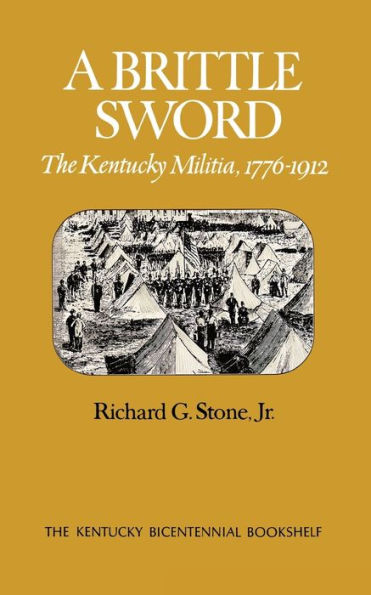 A BRITTLE SWORD

The Kentucky Militia, 1776-1912

Richard G. Stone, Jr.

THE KENTUCKY BICENTENNIAL BOOKSHELF